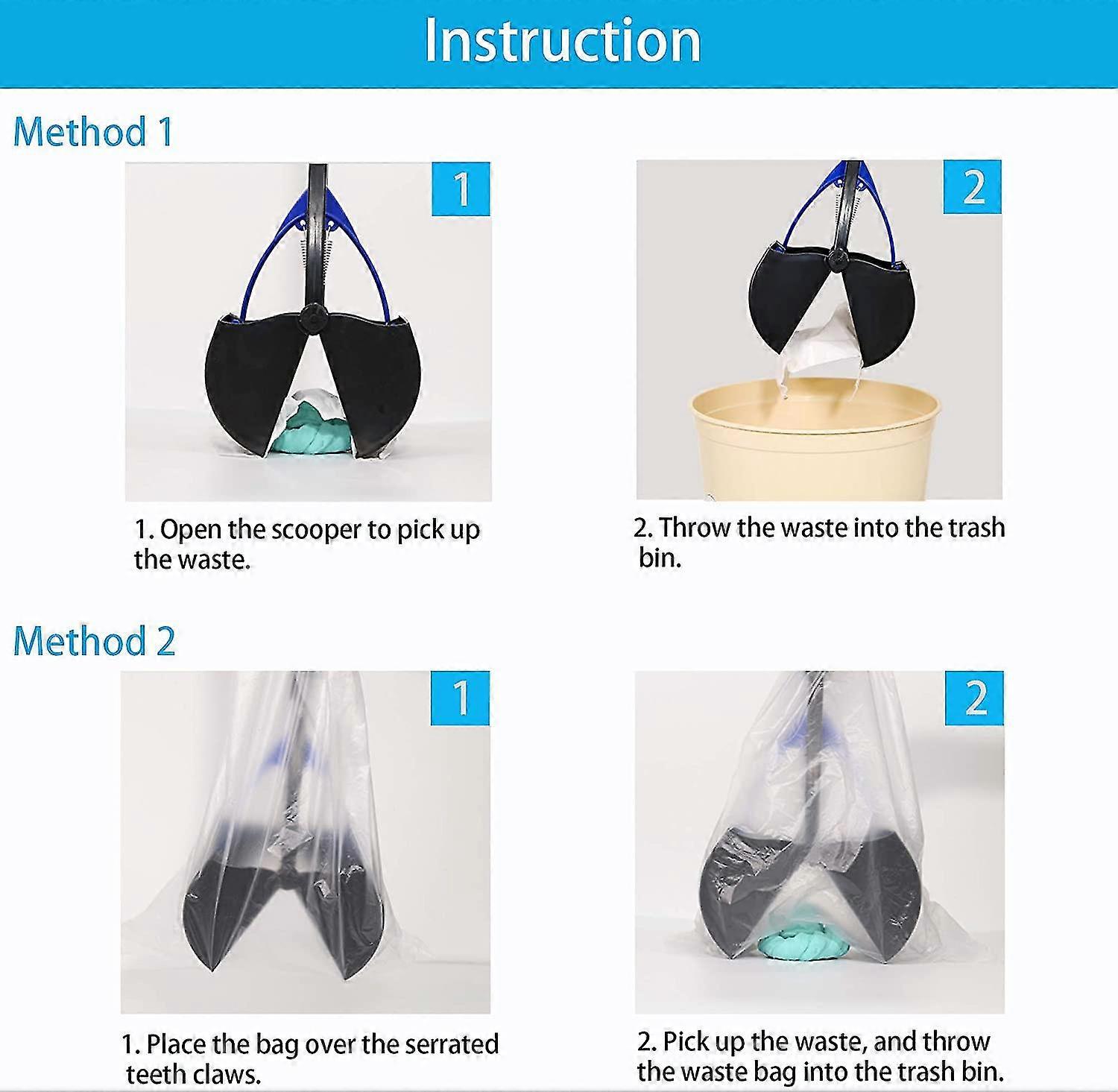 Instruction

Method 1

1

1. Open the scooper to pick up the waste.

2

2. Throw the waste into the trash bin.

Method 2

1

1. Place the bag over the serrated teeth claws.

2

2. Pick up the waste, and throw the waste bag into the trash bin.